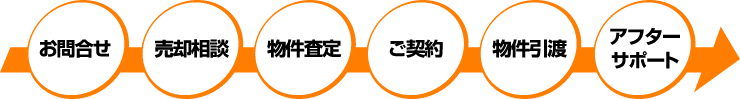 お問合せ

売却相談

物件査定

ご契約

物件引渡

アフターサポート